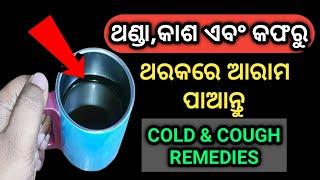 ଥଣ୍ଡା,କାଶ ଏବଂ କଫରୁ

ଥରକରେ ଆରାମ ପାଆନ୍ତୁ

COLD & COUGH REMEDIES